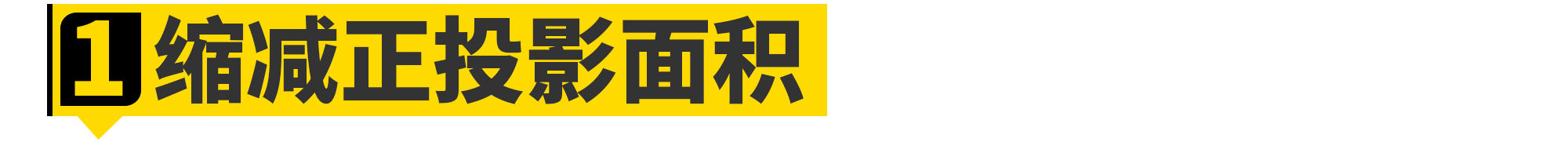 1 缩减正投影面积